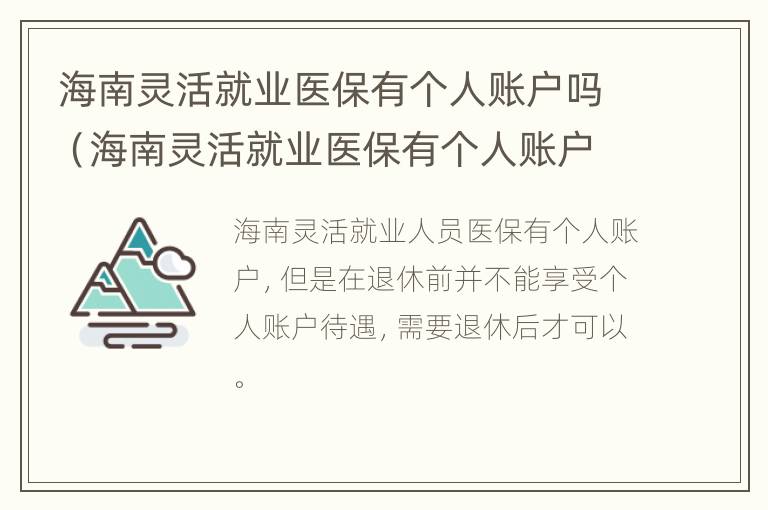 海南灵活就业医保有个人账户吗（海南灵活就业医保有个人账户

海南灵活就业人员医保有个人账户，但是在退休前并不能享受个人账户待遇，需要退休后才可以。